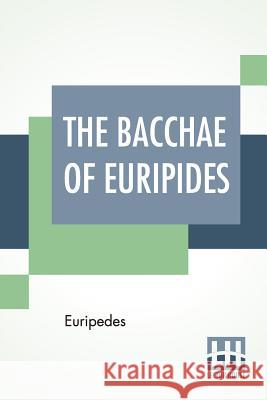 THE BACCHAE OF EURIPIDES

Euripedes

Kraina Książek